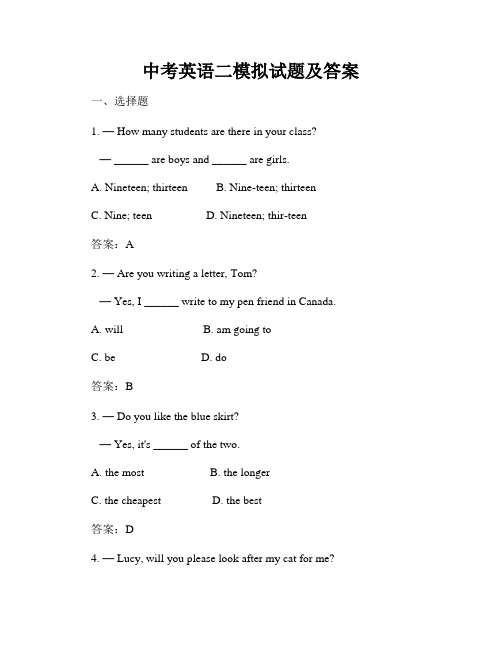 中考英语二模拟试题及答案

一、选择题

1. — How many students are there in your class?

— ______ are boys and ______ are girls.

A. Nineteen; thirteen B. Nine-teen; thirteen

C. Nine; teen D. Nineteen; thir-teen

答案：A

2. — Are you writing a letter, Tom?

— Yes, I ______ write to my pen friend in Canada.

A. will B. am going to

C. be D. do

答案：B

3. — Do you like the blue skirt?

— Yes, it's ______ of the two.

A. the most B. the longer

C. the cheapest D. the best

答案：D

4. — Lucy, will you please look after my cat for me?